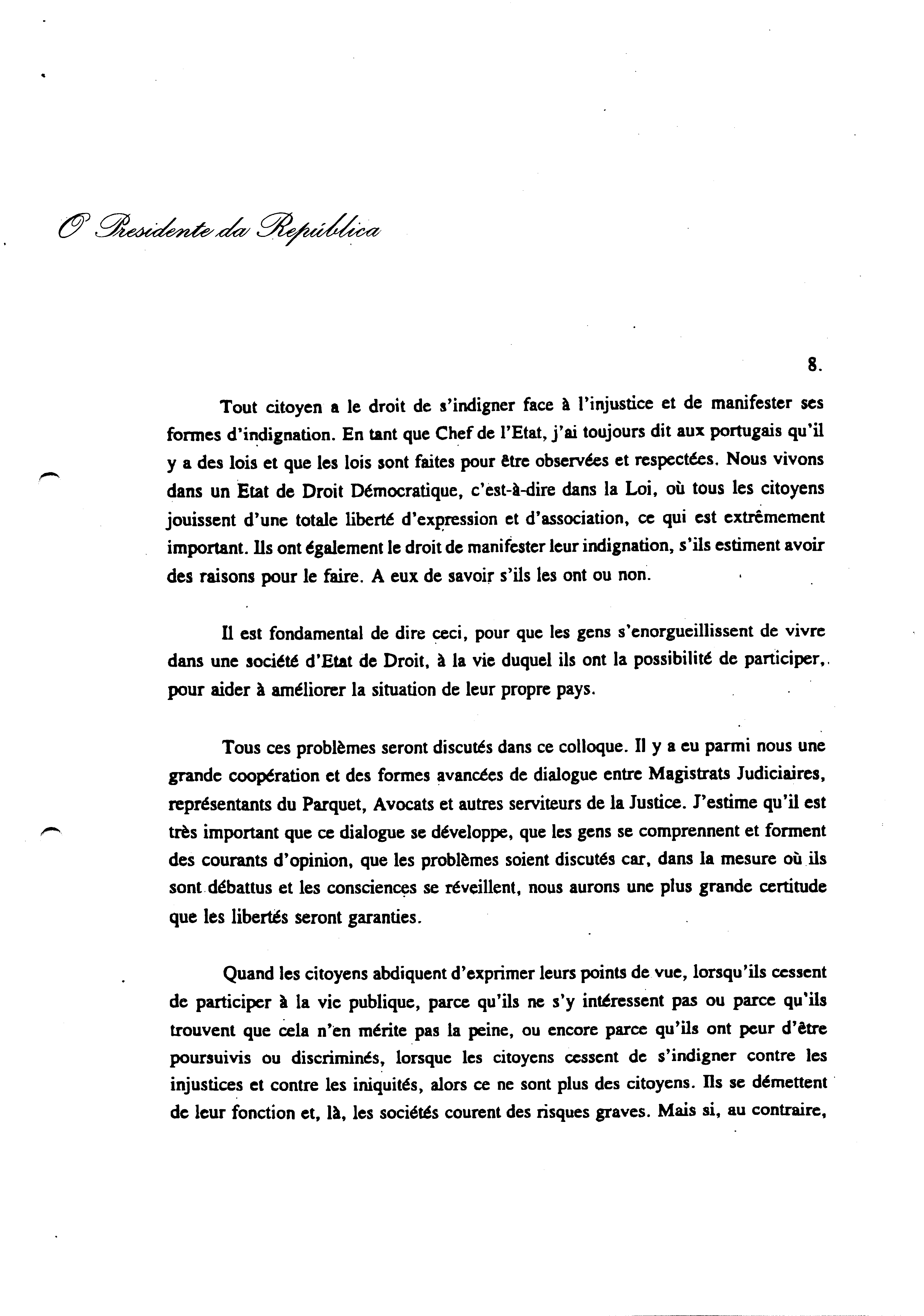 O Presidente da República

8.

Tout citoyen a le droit de s'indigner face à l'injustice et de manifester ses formes d'indignation. En tant que Chef de l'Etat, j'ai toujours dit aux portugais qu'il y a des lois et que les lois sont faites pour être observées et respectées. Nous vivons dans un Etat de Droit Démocratique, c'est-à-dire dans la Loi, où tous les citoyens jouissent d'une totale liberté d'expression et d'association, ce qui est extrêmement important. Ils ont également le droit de manifester leur indignation, s'ils estiment avoir des raisons pour le faire. A eux de savoir s'ils les ont ou non.

Il est fondamental de dire ceci, pour que les gens s'enorgueillissent de vivre dans une société d'Etat de Droit, à la vie duquel ils ont la possibilité de participer, pour aider à améliorer la situation de leur propre pays.

Tous ces problèmes seront discutés dans ce colloque. Il y a eu parmi nous une grande coopération et des formes avancées de dialogue entre Magistrats Judiciaires, représentants du Parquet, Avocats et autres serviteurs de la Justice. J'estime qu'il est très important que ce dialogue se développe, que les gens se comprennent et forment des courants d'opinion, que les problèmes soient discutés car, dans la mesure où ils sont débattus et les consciences se réveillent, nous aurons une plus grande certitude que les libertés seront garanties.

Quand les citoyens abdiquent d'exprimer leurs points de vue, lorsqu'ils cessent de participer à la vie publique, parce qu'ils ne s'y intéressent pas ou parce qu'ils trouvent que cela n'en mérite pas la peine, ou encore parce qu'ils ont peur d'être poursuivis ou discriminés, lorsque les citoyens cessent de s'indigner contre les injustices et contre les iniquités, alors ce ne sont plus des citoyens. Ils se démettent de leur fonction et, là, les sociétés courent des risques graves. Mais si, au contraire,